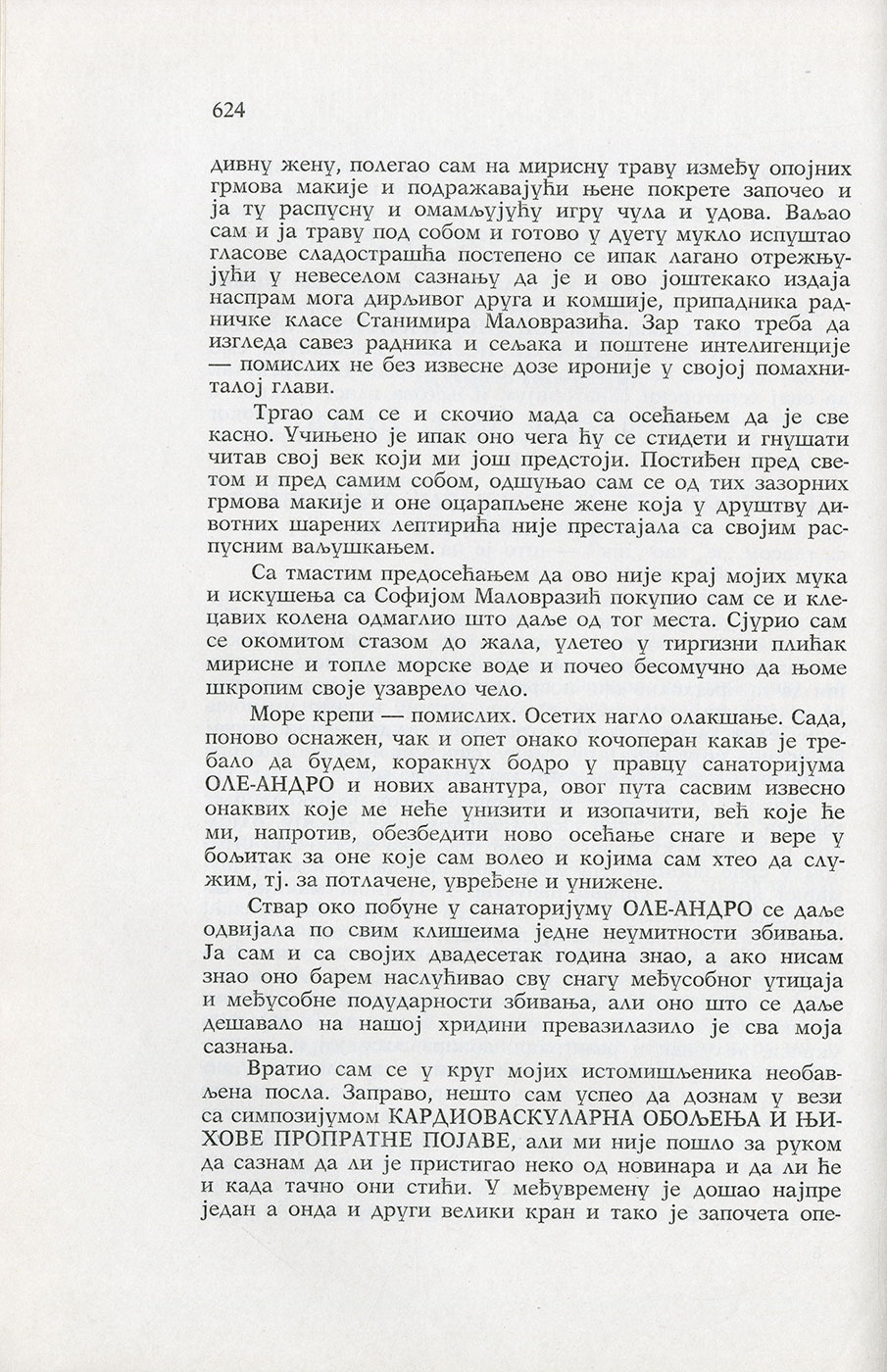 624

дивну жену, полегао сам на мирисну траву између опојних грмова макије и подражавајући њене покрете започео и ја ту распусну и омамљујућу игру чула и удова. Ваљао сам и ја траву под собом и готово у дуету мукло испуштао гласове сладострашћа постепено се ипак лагано отрежњујући у невеселом сазнању да је и ово јоштекако издаја наспрам мога дирљивог друга и комшије, припадника радничке класе Станимира Маловразића. Зар тако треба да изгледа савез радника и сељака и поштене интелигенције — помислих не без извесне дозе ироније у својој помахниталој глави.

Тргао сам се и скочио мада са осећањем да је све касно. Учињено је ипак оно чега ћу се стидети и гнушати читав свој век који ми још предстоји. Постиђен пред светом и пред самим собом, одшуњао сам се од тих зазорних грмова макије и оне оцарапљене жене која у друштву дивотних шарених лептирића није престајала са својим распусним ваљушкањем.

Са тмастим предосећањем да ово није крај мојих мука и искушења са Софијом Маловразић покупио сам се и клецавих колена одмаглио што даље од тог места. Сјурио сам се окомитом стазом до жала, улетео у тиргизни плићак мирисне и топле морске воде и почео бесомучно да њоме шкропим своје узаврело чело.

Море крепи — помислих. Осетих нагло олакшање. Сада, поново оснажен, чак и опет онако кочоперан какав је требало да будем, коракнух бодро у правцу санаторијума ОЛЕ-АНДРО и нових авантура, овог пута сасвим извесно онаквих које ме неће унизити и изопачити, већ које ће ми, напротив, обезбедити ново осећање снаге и вере у бољитак за оне које сам волео и којима сам хтео да служим, тј. за потлачене, увређене и унижене.

Ствар око побуне у санаторијуму ОЛЕ-АНДРО се даље одвијала по свим клишеима једне неумитности збивања. Ја сам и са својих двадесетак година знао, а ако нисам знао оно барем наслућивао сву снагу међусобног утицаја и међусобне подударности збивања, али оно што се даље дешавало на нашој хридини превазилазило је сва моја сазнања.

Вратио сам се у круг мојих истомишљеника необављена посла. Заправо, нешто сам успео да дознам у вези са симпозијумом КАРДИОВАСКУЛАРНА ОБОЉЕЊА И ЊИХОВЕ ПРОПРАТНЕ ПОЈАВЕ, али ми није пошло за руком да сазнам да ли је пристигао неко од новинара и да ли ће и када тачно они стићи. У међувремену је дошао најпре један а онда и други велики кран и тако је започета опе-